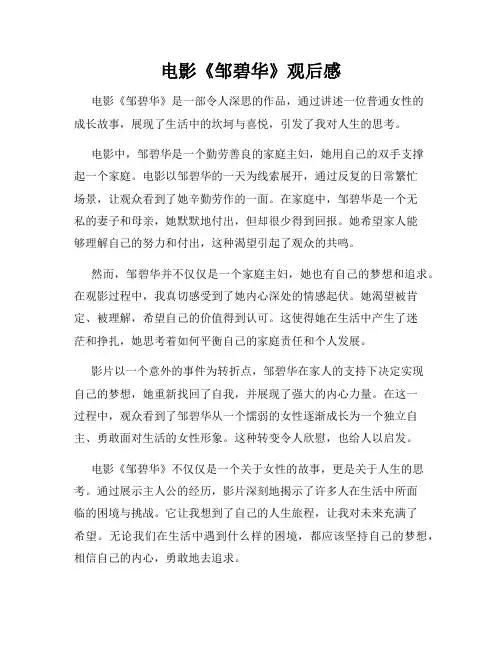 电影《邹碧华》观后感

电影《邹碧华》是一部令人深思的作品，通过讲述一位普通女性的成长故事，展现了生活中的坎坷与喜悦，引发了我对人生的思考。

电影中，邹碧华是一个勤劳善良的家庭主妇，她用自己的双手支撑起一个家庭。电影以邹碧华的一天为线索展开，通过反复的日常繁忙场景，让观众看到了她辛勤劳作的一面。在家庭中，邹碧华是一个无私的妻子和母亲，她默默地付出，但却很少得到回报。她希望家人能够理解自己的努力和付出，这种渴望引起了观众的共鸣。

然而，邹碧华并不仅仅是一个家庭主妇，她也有自己的梦想和追求。在观影过程中，我真切感受到了她内心深处的情感起伏。她渴望被肯定、被理解，希望自己的价值得到认可。这使得她在生活中产生了迷茫和挣扎，她思考着如何平衡自己的家庭责任和个人发展。

影片以一个意外的事件为转折点，邹碧华在家人的支持下决定实现自己的梦想，她重新找回了自我，并展现了强大的内心力量。在这一过程中，观众看到了邹碧华从一个懦弱的女性逐渐成长为一个独立自主、勇敢面对生活的女性形象。这种转变令人欣慰，也给人以启发。

电影《邹碧华》不仅仅是一个关于女性的故事，更是关于人生的思考。通过展示主人公的经历，影片深刻地揭示了许多人在生活中所面临的困境与挑战。它让我想到了自己的人生旅程，让我对未来充满了希望。无论我们在生活中遇到什么样的困境，都应该坚持自己的梦想，相信自己的内心，勇敢地去追求。